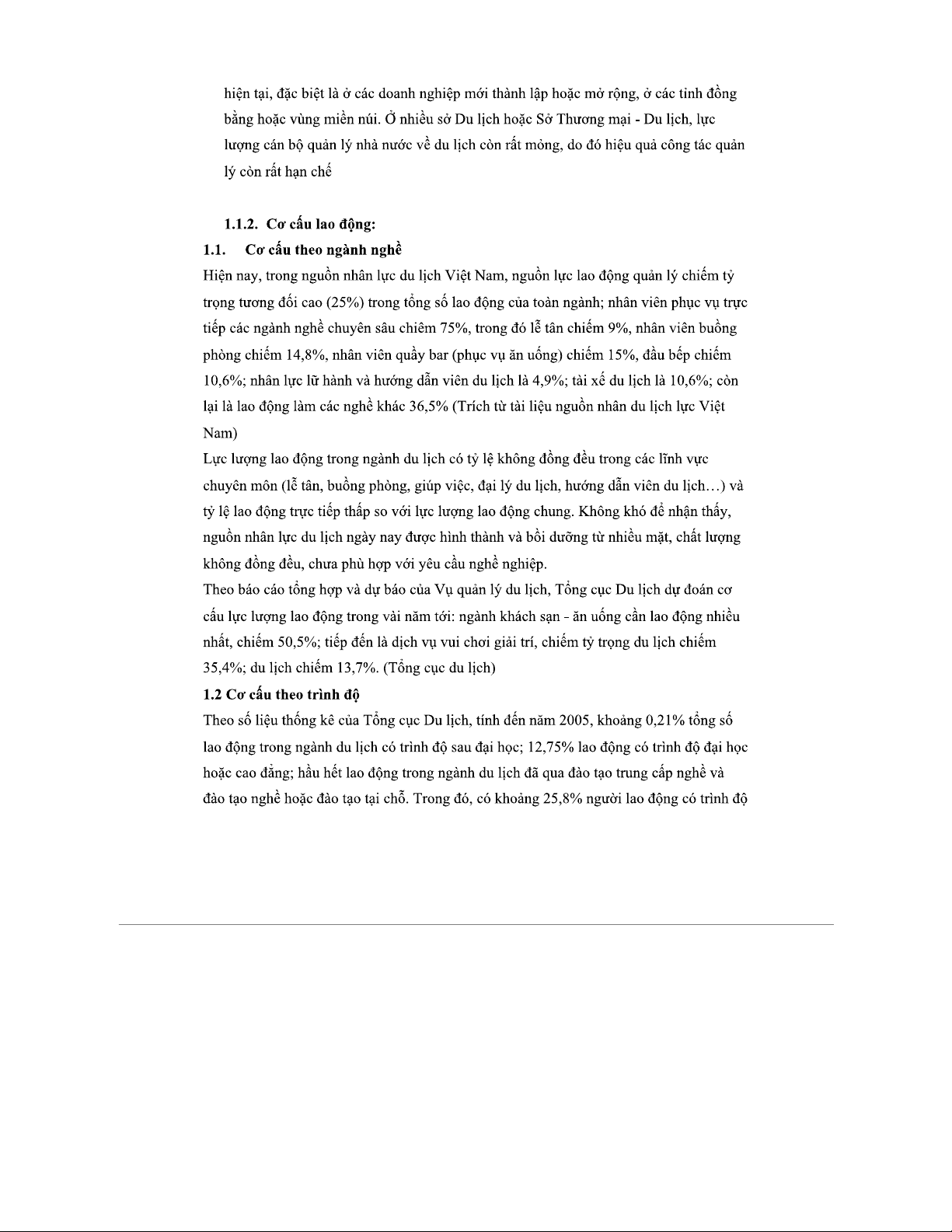 hiện tại, đặc biệt là ở các doanh nghiệp mới thành lập hoặc mở rộng, ở các tỉnh đồng bằng hoặc vùng miền núi. Ở nhiều sở Du lịch hoặc Sở Thương mại - Du lịch, lực lượng cán bộ quản lý nhà nước về du lịch còn rất mỏng, do đó hiệu quả công tác quản lý còn rất hạn chế

1.1.2. Cơ cấu lao động:

1.1. Cơ cấu theo ngành nghề

Hiện nay, trong nguồn nhân lực du lịch Việt Nam, nguồn lực lao động quản lý chiếm tỷ trọng tương đối cao (25%) trong tổng số lao động của toàn ngành; nhân viên phục vụ trực tiếp các ngành nghề chuyên sâu chiêm 75%, trong đó lễ tân chiếm 9%, nhân viên buồng phòng chiếm 14,8%, nhân viên quầy bar (phục vụ ăn uống) chiếm 15%, đầu bếp chiếm 10,6%; nhân lực lữ hành và hướng dẫn viên du lịch là 4,9%; tài xế du lịch là 10,6%; còn lại là lao động làm các nghề khác 36,5% (Trích từ tài liệu nguồn nhân du lịch lực Việt Nam)

Lực lượng lao động trong ngành du lịch có tỷ lệ không đồng đều trong các lĩnh vực chuyên môn (lễ tân, buồng phòng, giúp việc, đại lý du lịch, hướng dẫn viên du lịch…) và tỷ lệ lao động trực tiếp thấp so với lực lượng lao động chung. Không khó để nhận thấy, nguồn nhân lực du lịch ngày nay được hình thành và bồi dưỡng từ nhiều mặt, chất lượng không đồng đều, chưa phù hợp với yêu cầu nghề nghiệp.

Theo báo cáo tổng hợp và dự báo của Vụ quản lý du lịch, Tổng cục Du lịch dự đoán cơ cấu lực lượng lao động trong vài năm tới: ngành khách sạn - ăn uống cần lao động nhiều nhất, chiếm 50,5%; tiếp đến là dịch vụ vui chơi giải trí, chiếm tỷ trọng du lịch chiếm 35,4%; du lịch chiếm 13,7%. (Tổng cục du lịch)

1.2 Cơ cấu theo trình độ

Theo số liệu thống kê của Tổng cục Du lịch, tính đến năm 2005, khoảng 0,21% tổng số lao động trong ngành du lịch có trình độ sau đại học; 12,75% lao động có trình độ đại học hoặc cao đẳng; hầu hết lao động trong ngành du lịch đã qua đào tạo trung cấp nghề và đào tạo nghề hoặc đào tạo tại chỗ. Trong đó, có khoảng 25,8% người lao động có trình độ